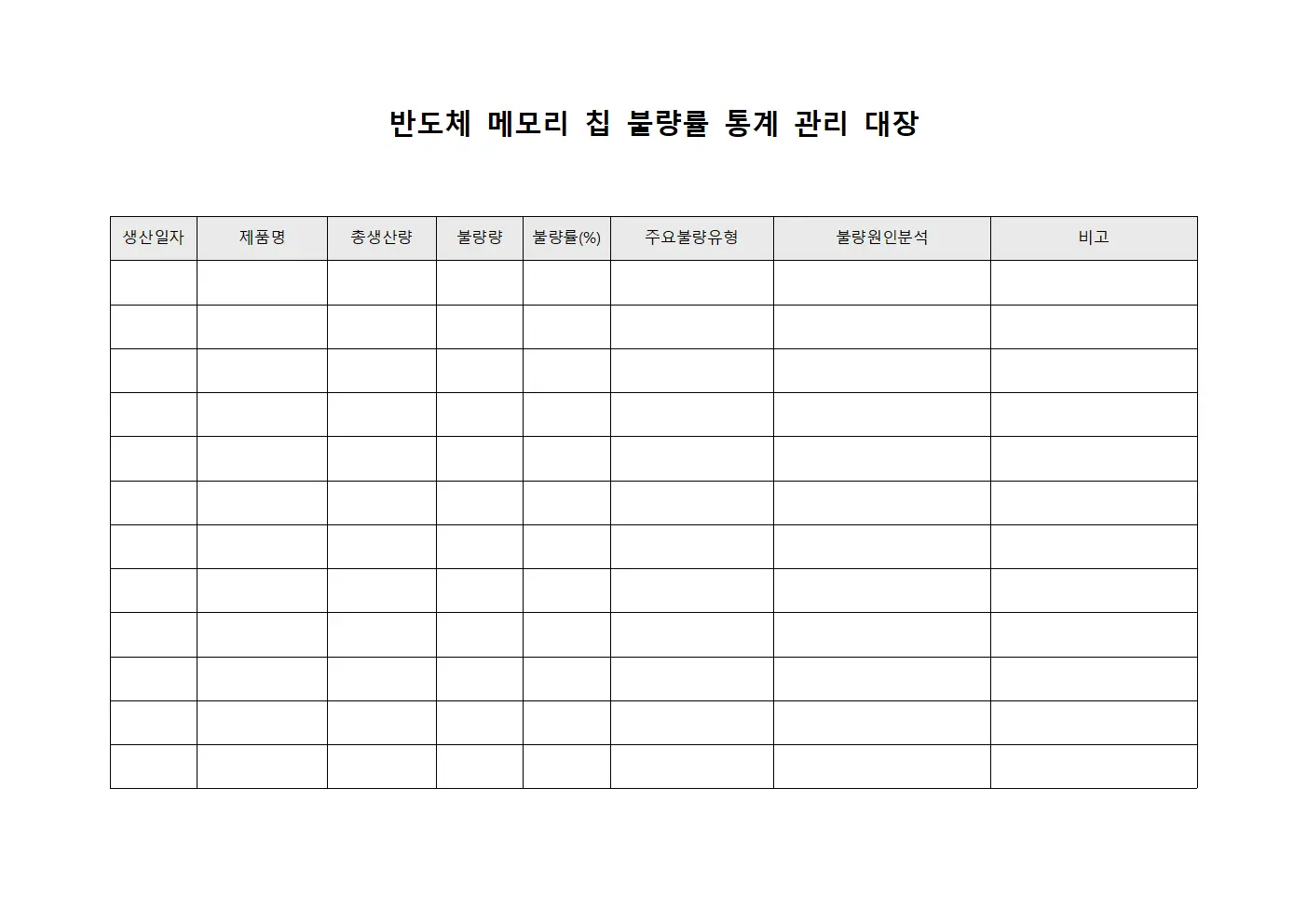 반도체 메모리 칩 불량률 통계 관리 대장

| 생산일자 | 제품명 | 총생산량 | 불량량 | 불량률(%) | 주요불량유형 | 불량원인분석 | 비고 |
|---|---|---|---|---|---|---|---|
| | | | | | | | |
| | | | | | | | |
| | | | | | | | |
| | | | | | | | |
| | | | | | | | |
| | | | | | | | |
| | | | | | | | |
| | | | | | | | |
| | | | | | | | |
| | | | | | | | |
| | | | | | | | |
| | | | | | | | |